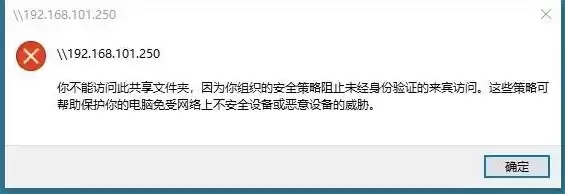 \\192.168.101.250

\\192.168.101.250

你不能访问此共享文件夹，因为你组织的安全策略阻止未经身份验证的来宾访问。这些策略可帮助保护你的电脑免受网络上不安全设备或恶意设备的威胁。

确定